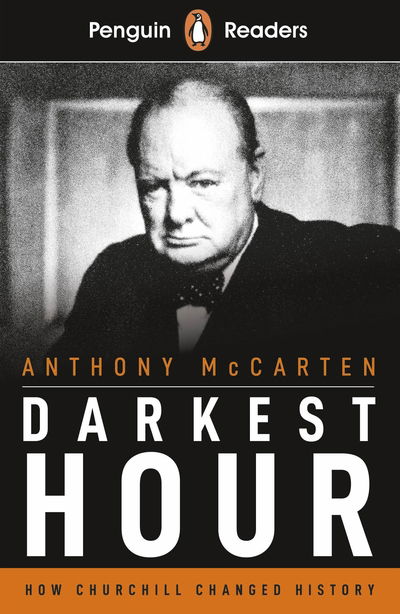 Penguin Readers

ANTHONY McCARTEN

DARKEST HOUR

HOW CHURCHILL CHANGED HISTORY